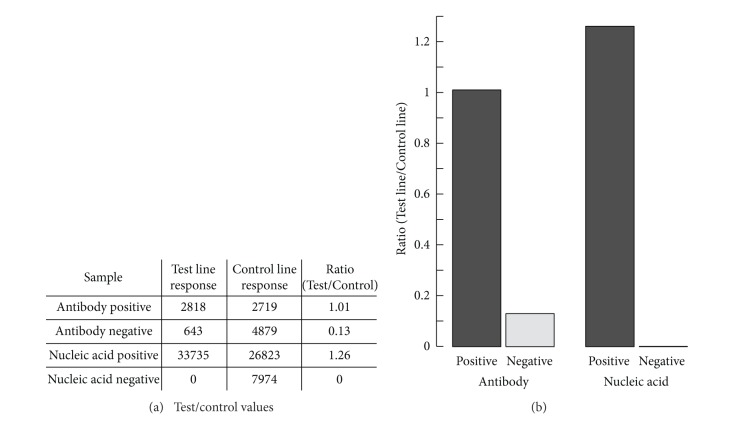 | Sample | Test line response | Control line response | Ratio (Test/Control) |
|---|---|---|---|
| Antibody positive | 2818 | 2719 | 1.01 |
| Antibody negative | 643 | 4879 | 0.13 |
| Nucleic acid positive | 33735 | 26823 | 1.26 |
| Nucleic acid negative | 0 | 7974 | 0 |

(a) Test/control values

Ratio (Test line/Control line)

1.2
1
0.8
0.6
0.4
0.2
0

Positive Negative
Antibody

Positive Negative
Nucleic acid

(b)